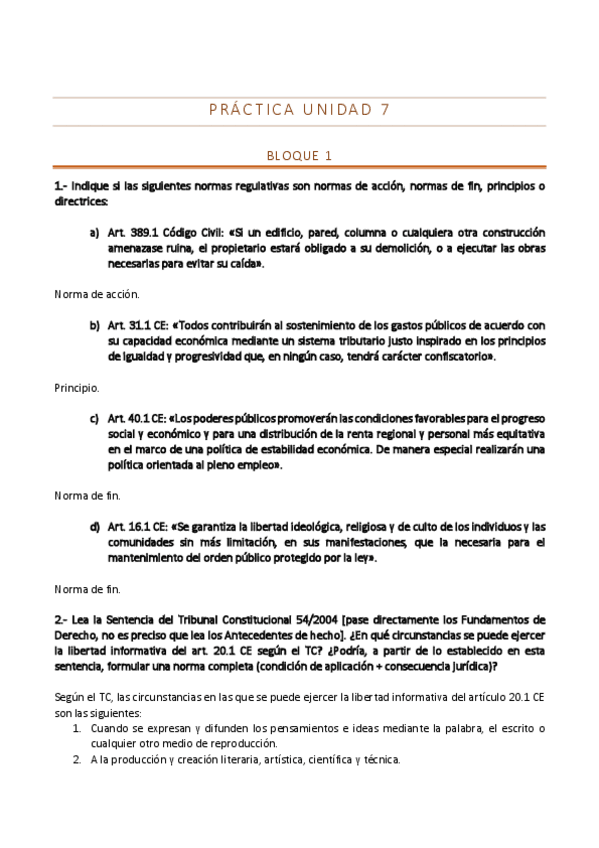 PRÁCTICA UNIDAD 7

BLOQUE 1

1.- Indique si las siguientes normas regulativas son normas de acción, normas de fin, principios o directrices:

a) Art. 389.1 Código Civil: «Si un edificio, pared, columna o cualquiera otra construcción amenazase ruina, el propietario estará obligado a su demolición, o a ejecutar las obras necesarias para evitar su caída».

Norma de acción.

b) Art. 31.1 CE: «Todos contribuirán al sostenimiento de los gastos públicos de acuerdo con su capacidad económica mediante un sistema tributario justo inspirado en los principios de igualdad y progresividad que, en ningún caso, tendrá carácter confiscatorio».

Principio.

c) Art. 40.1 CE: «Los poderes públicos promoverán las condiciones favorables para el progreso social y económico y para una distribución de la renta regional y personal más equitativa en el marco de una política de estabilidad económica. De manera especial realizarán una política orientada al pleno empleo».

Norma de fin.

d) Art. 16.1 CE: «Se garantiza la libertad ideológica, religiosa y de culto de los individuos y las comunidades sin más limitación, en sus manifestaciones, que la necesaria para el mantenimiento del orden público protegido por la ley».

Norma de fin.

2.- Lea la Sentencia del Tribunal Constitucional 54/2004 [pase directamente los Fundamentos de Derecho, no es preciso que lea los Antecedentes de hecho]. ¿En qué circunstancias se puede ejercer la libertad informativa del art. 20.1 CE según el TC? ¿Podría, a partir de lo establecido en esta sentencia, formular una norma completa (condición de aplicación + consecuencia jurídica)?

Según el TC, las circunstancias en las que se puede ejercer la libertad informativa del artículo 20.1 CE son las siguientes:
1. Cuando se expresan y difunden los pensamientos e ideas mediante la palabra, el escrito o cualquier otro medio de reproducción.
2. A la producción y creación literaria, artística, científica y técnica.